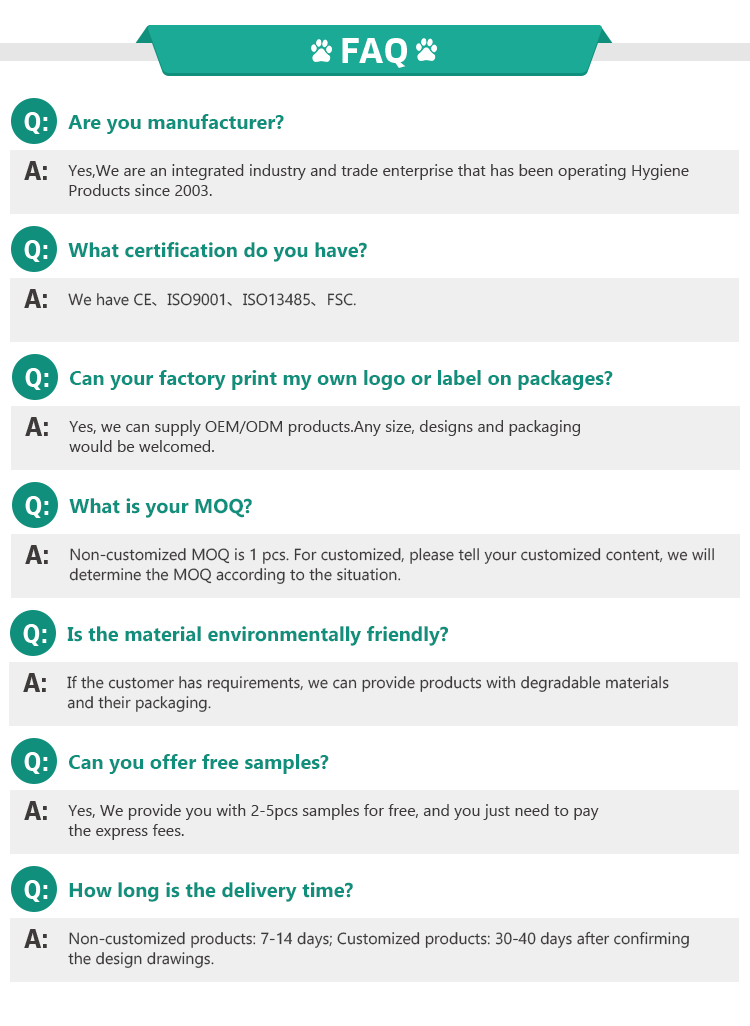 FAQ

Q: Are you manufacturer?

A: Yes,We are an integrated industry and trade enterprise that has been operating Hygiene Products since 2003.

Q: What certification do you have?

A: We have CE、ISO9001、ISO13485、FSC.

Q: Can your factory print my own logo or label on packages?

A: Yes, we can supply OEM/ODM products.Any size, designs and packaging would be welcomed.

Q: What is your MOQ?

A: Non-customized MOQ is 1 pcs. For customized, please tell your customized content, we will determine the MOQ according to the situation.

Q: Is the material environmentally friendly?

A: If the customer has requirements, we can provide products with degradable materials and their packaging.

Q: Can you offer free samples?

A: Yes, We provide you with 2-5pcs samples for free, and you just need to pay the express fees.

Q: How long is the delivery time?

A: Non-customized products: 7-14 days; Customized products: 30-40 days after confirming the design drawings.